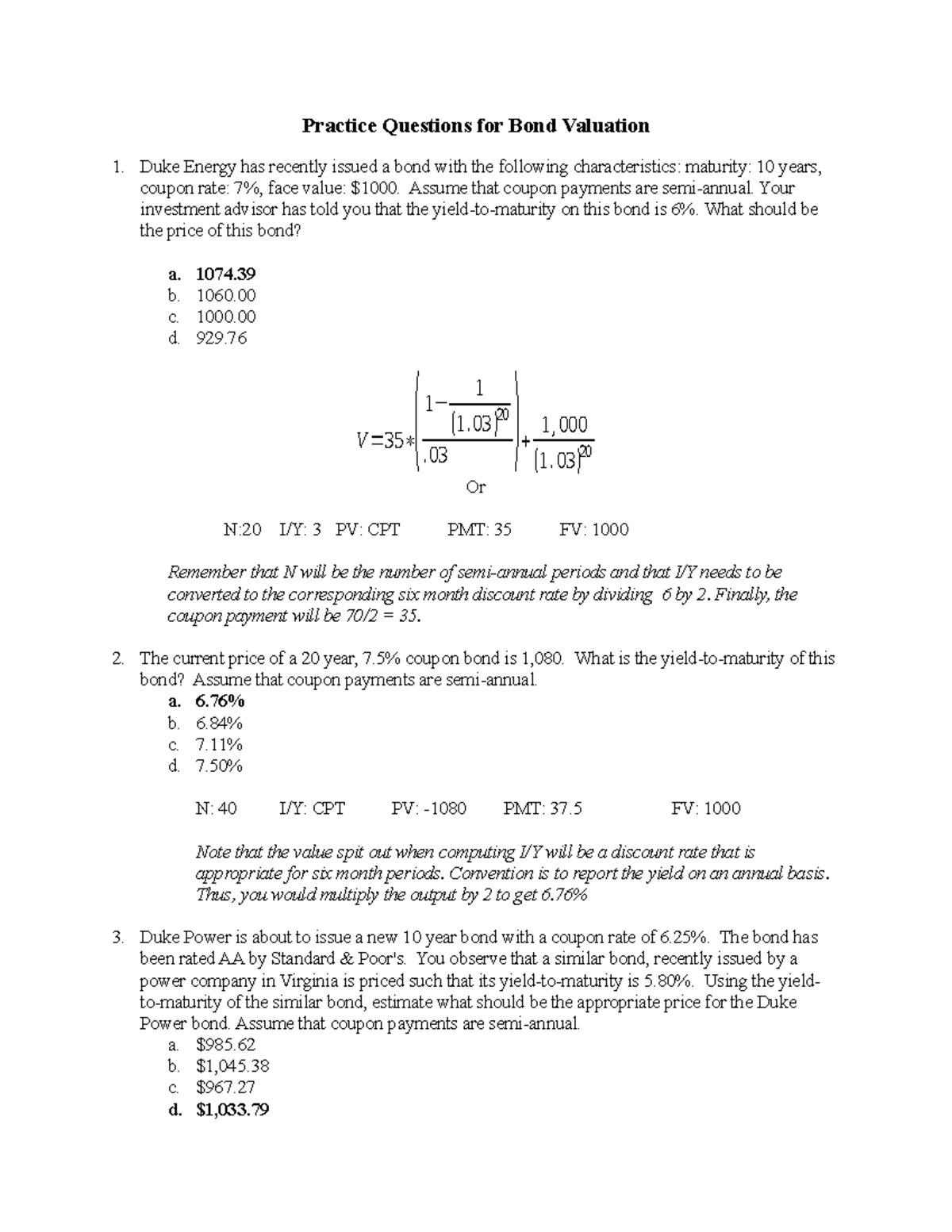 Practice Questions for Bond Valuation

1. Duke Energy has recently issued a bond with the following characteristics: maturity: 10 years, coupon rate: 7%, face value: $1000. Assume that coupon payments are semi-annual. Your investment advisor has told you that the yield-to-maturity on this bond is 6%. What should be the price of this bond?

a. 1074.39
b. 1060.00
c. 1000.00
d. 929.76

$V=35*\left(\frac{1-\frac{1}{(1.03)^{20}}}{.03}\right)+\frac{1,000}{(1.03)^{20}}$

Or

N:20 I/Y: 3 PV: CPT PMT: 35 FV: 1000

Remember that N will be the number of semi-annual periods and that I/Y needs to be converted to the corresponding six month discount rate by dividing 6 by 2. Finally, the coupon payment will be 70/2 = 35.

2. The current price of a 20 year, 7.5% coupon bond is 1,080. What is the yield-to-maturity of this bond? Assume that coupon payments are semi-annual.
a. 6.76%
b. 6.84%
c. 7.11%
d. 7.50%

N: 40 I/Y: CPT PV: -1080 PMT: 37.5 FV: 1000

Note that the value spit out when computing I/Y will be a discount rate that is appropriate for six month periods. Convention is to report the yield on an annual basis. Thus, you would multiply the output by 2 to get 6.76%

3. Duke Power is about to issue a new 10 year bond with a coupon rate of 6.25%. The bond has been rated AA by Standard & Poor's. You observe that a similar bond, recently issued by a power company in Virginia is priced such that its yield-to-maturity is 5.80%. Using the yield-to-maturity of the similar bond, estimate what should be the appropriate price for the Duke Power bond. Assume that coupon payments are semi-annual.
a. $985.62
b. $1,045.38
c. $967.27
d. $1,033.79